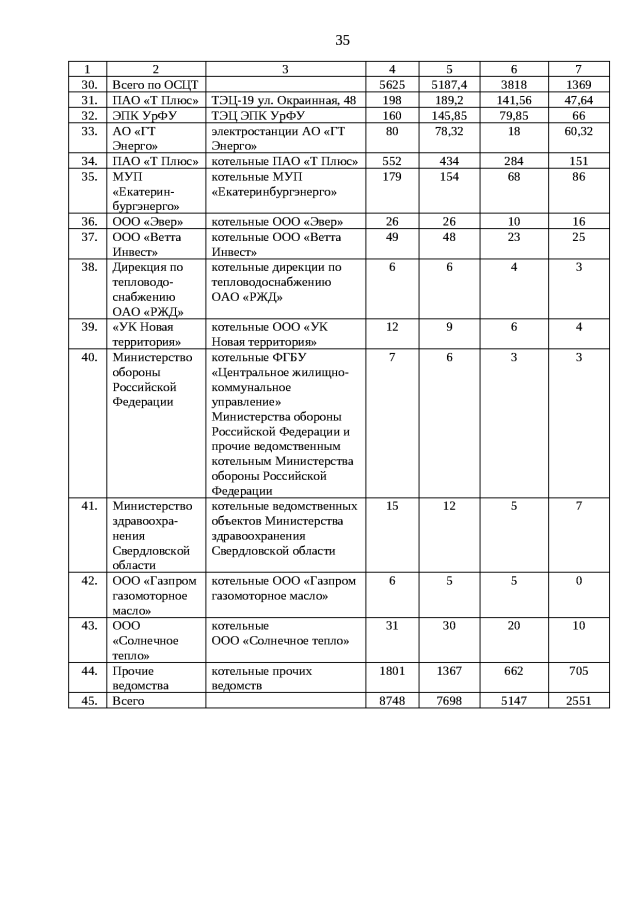 35

| 1 | 2 | 3 | 4 | 5 | 6 | 7 |
|---|---|---|---|---|---|---|
| 30. | Всего по ОСЦТ | | 5625 | 5187,4 | 3818 | 1369 |
| 31. | ПАО «Т Плюс» | ТЭЦ-19 ул. Окраинная, 48 | 198 | 189,2 | 141,56 | 47,64 |
| 32. | ЭПК УрФУ | ТЭЦ ЭПК УрФУ | 160 | 145,85 | 79,85 | 66 |
| 33. | АО «ГТ Энерго» | электростанции АО «ГТ Энерго» | 80 | 78,32 | 18 | 60,32 |
| 34. | ПАО «Т Плюс» | котельные ПАО «Т Плюс» | 552 | 434 | 284 | 151 |
| 35. | МУП «Екатеринбургэнерго» | котельные МУП «Екатеринбургэнерго» | 179 | 154 | 68 | 86 |
| 36. | ООО «Эвер» | котельные ООО «Эвер» | 26 | 26 | 10 | 16 |
| 37. | ООО «Ветта Инвест» | котельные ООО «Ветта Инвест» | 49 | 48 | 23 | 25 |
| 38. | Дирекция по тепловодоснабжению ОАО «РЖД» | котельные дирекции по тепловодоснабжению ОАО «РЖД» | 6 | 6 | 4 | 3 |
| 39. | «УК Новая территория» | котельные ООО «УК Новая территория» | 12 | 9 | 6 | 4 |
| 40. | Министерство обороны Российской Федерации | котельные ФГБУ «Центральное жилищно-коммунальное управление» Министерства обороны Российской Федерации и прочие ведомственным котельным Министерства обороны Российской Федерации | 7 | 6 | 3 | 3 |
| 41. | Министерство здравоохранения Свердловской области | котельные ведомственных объектов Министерства здравоохранения Свердловской области | 15 | 12 | 5 | 7 |
| 42. | ООО «Газпром газомоторное масло» | котельные ООО «Газпром газомоторное масло» | 6 | 5 | 5 | 0 |
| 43. | ООО «Солнечное тепло» | котельные ООО «Солнечное тепло» | 31 | 30 | 20 | 10 |
| 44. | Прочие ведомства | котельные прочих ведомств | 1801 | 1367 | 662 | 705 |
| 45. | Всего | | 8748 | 7698 | 5147 | 2551 |